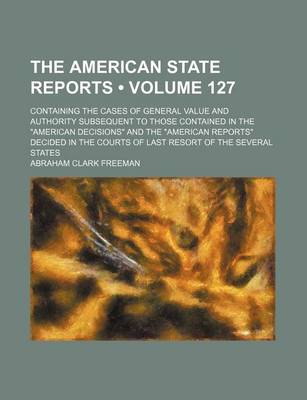 THE AMERICAN STATE REPORTS • VOLUME 127

CONTAINING THE CASES OF GENERAL VALUE AND AUTHORITY SUBSEQUENT TO THOSE CONTAINED IN THE "AMERICAN DECISIONS" AND THE "AMERICAN REPORTS" DECIDED IN THE COURTS OF LAST RESORT OF THE SEVERAL STATES

ABRAHAM CLARK FREEMAN